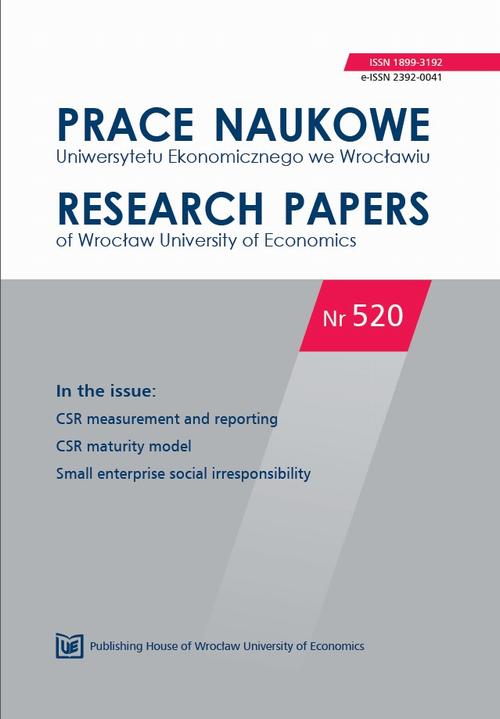 ISSN 1899-3192
e-ISSN 2392-0041

PRACE NAUKOWE
Uniwersytetu Ekonomicznego we Wrocławiu

RESEARCH PAPERS
of Wrocław University of Economics

Nr 520

In the issue:
CSR measurement and reporting
CSR maturity model
Small enterprise social irresponsibility

UE Publishing House of Wrocław University of Economics